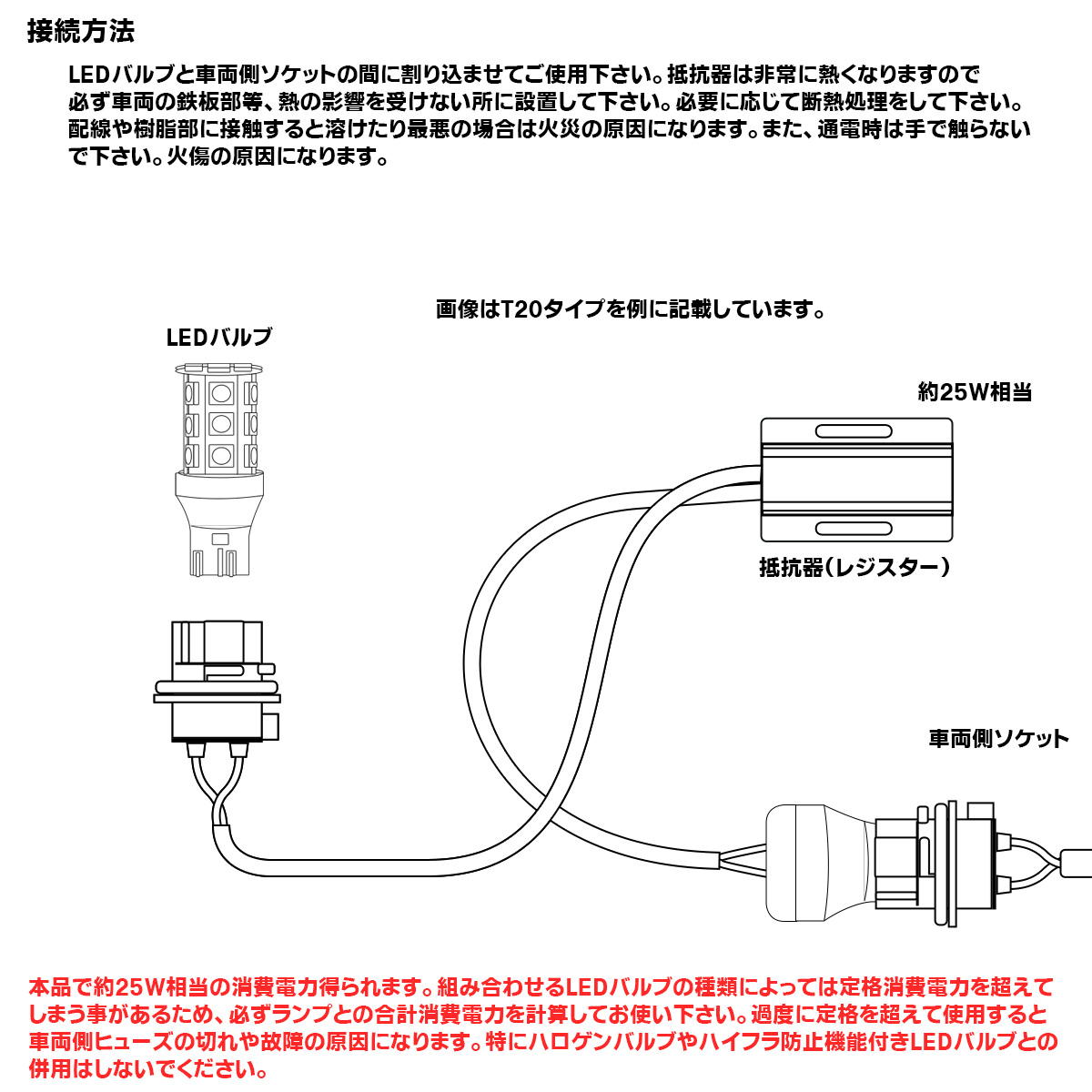 接続方法

LEDバルブと車両側ソケットの間に割り込ませてご使用下さい。抵抗器は非常に熱くなりますので必ず車両の鉄板部等、熱の影響を受けない所に設置して下さい。必要に応じて断熱処理をして下さい。配線や樹脂部に接触すると溶けたり最悪の場合は火災の原因になります。また、通電時は手で触らないで下さい。火傷の原因になります。

画像はT20タイプを例に記載しています。

LEDバルブ

約25W相当

抵抗器(レジスター)

車両側ソケット

本品で約25W相当の消費電力得られます。組み合わせるLEDバルブの種類によっては定格消費電力を超えてしまう事があるため、必ずランプとの合計消費電力を計算してお使い下さい。過度に定格を超えて使用すると車両側ヒューズの切れや故障の原因になります。特にハロゲンバルブやハイフラ防止機能付きLEDバルブとの併用はしないでください。